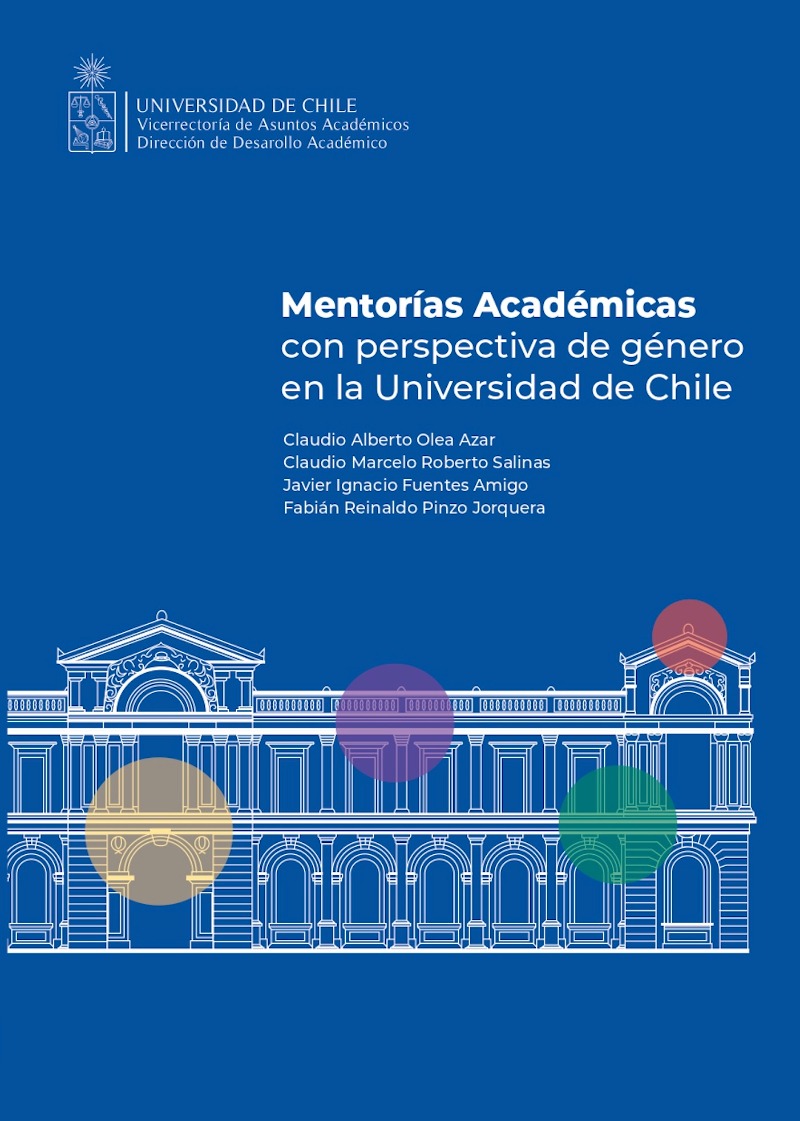 UNIVERSIDAD DE CHILE
Vicerrectoría de Asuntos Académicos
Dirección de Desarollo Académico

Mentorías Académicas
con perspectiva de género
en la Universidad de Chile

Claudio Alberto Olea Azar
Claudio Marcelo Roberto Salinas
Javier Ignacio Fuentes Amigo
Fabián Reinaldo Pinzo Jorquera